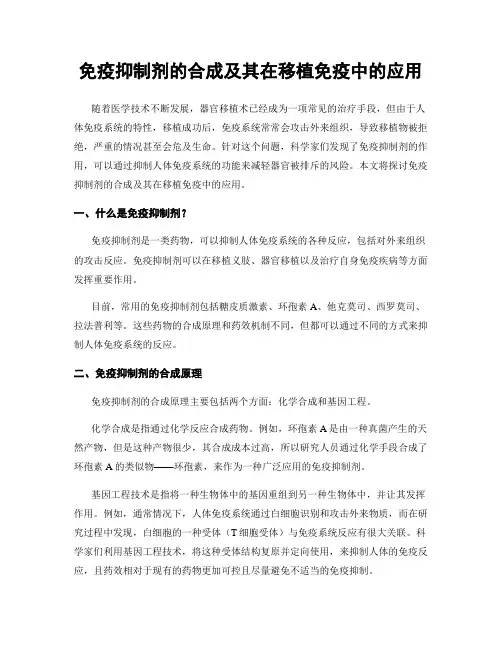 免疫抑制剂的合成及其在移植免疫中的应用

随着医学技术不断发展，器官移植术已经成为一项常见的治疗手段，但由于人体免疫系统的特性，移植成功后，免疫系统常常会攻击外来组织，导致移植物被拒绝，严重的情况甚至会危及生命。针对这个问题，科学家们发现了免疫抑制剂的作用，可以通过抑制人体免疫系统的功能来减轻器官被排斥的风险。本文将探讨免疫抑制剂的合成及其在移植免疫中的应用。

一、什么是免疫抑制剂？

免疫抑制剂是一类药物，可以抑制人体免疫系统的各种反应，包括对外来组织的攻击反应。免疫抑制剂可以在移植义肢、器官移植以及治疗自身免疫疾病等方面发挥重要作用。

目前，常用的免疫抑制剂包括糖皮质激素、环孢素 A、他克莫司、西罗莫司、拉法普利等。这些药物的合成原理和药效机制不同，但都可以通过不同的方式来抑制人体免疫系统的反应。

二、免疫抑制剂的合成原理

免疫抑制剂的合成原理主要包括两个方面：化学合成和基因工程。

化学合成是指通过化学反应合成药物。例如，环孢素 A 是由一种真菌产生的天然产物，但是这种产物很少，其合成成本过高，所以研究人员通过化学手段合成了环孢素 A 的类似物——环孢素，来作为一种广泛应用的免疫抑制剂。

基因工程技术是指将一种生物体中的基因重组到另一种生物体中，并让其发挥作用。例如，通常情况下，人体免疫系统通过白细胞识别和攻击外来物质，而在研究过程中发现，白细胞的一种受体（T 细胞受体）与免疫系统反应有很大关联。科学家们利用基因工程技术，将这种受体结构复原并定向使用，来抑制人体的免疫反应，且药效相对于现有的药物更加可控且尽量避免不适当的免疫抑制。